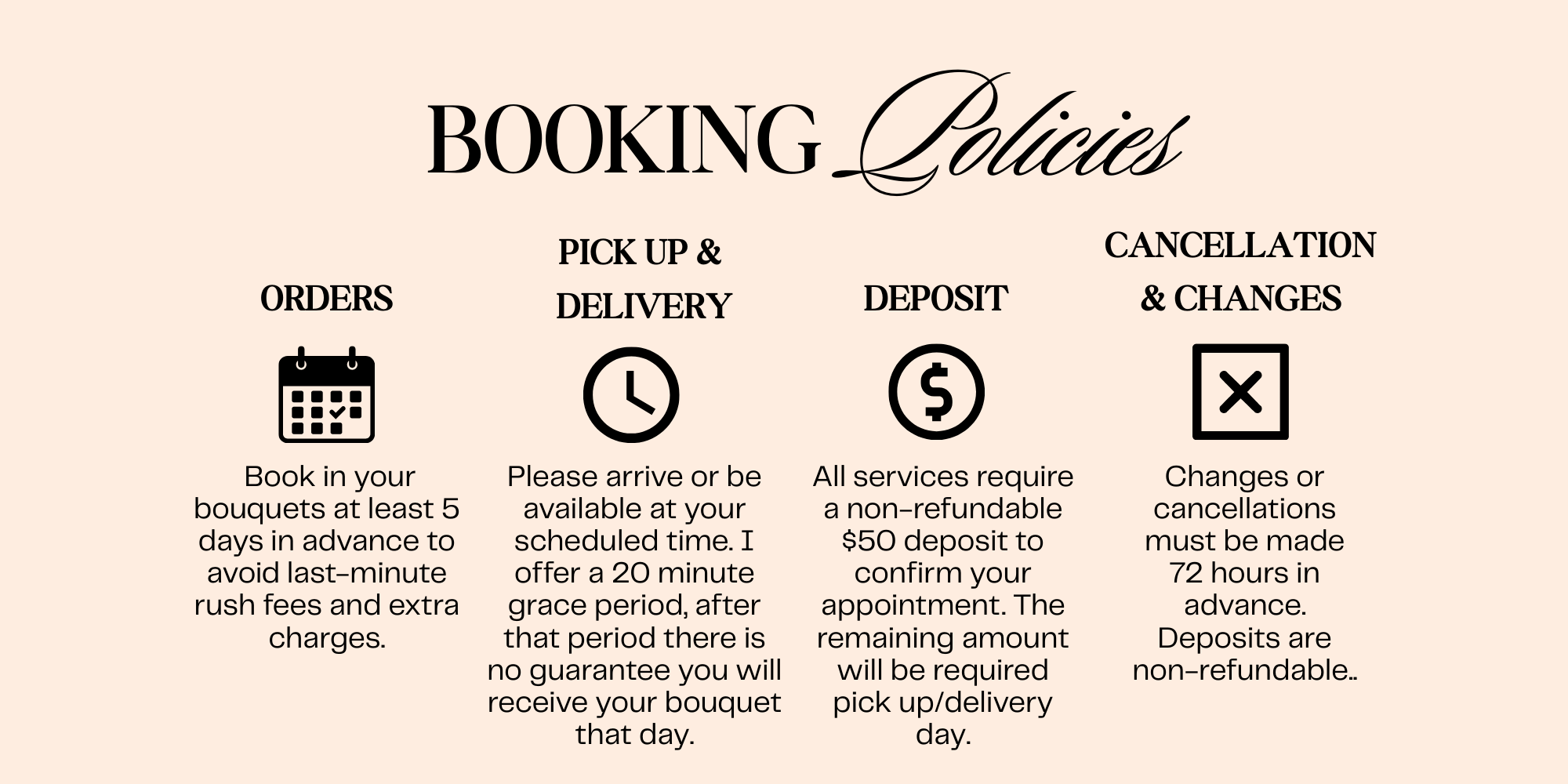 BOOKING Policies

ORDERS

Book in your bouquets at least 5 days in advance to avoid last-minute rush fees and extra charges.

PICK UP & DELIVERY

Please arrive or be available at your scheduled time. I offer a 20 minute grace period, after that period there is no guarantee you will receive your bouquet that day.

DEPOSIT

All services require a non-refundable $50 deposit to confirm your appointment. The remaining amount will be required pick up/delivery day.

CANCELLATION & CHANGES

Changes or cancellations must be made 72 hours in advance. Deposits are non-refundable..